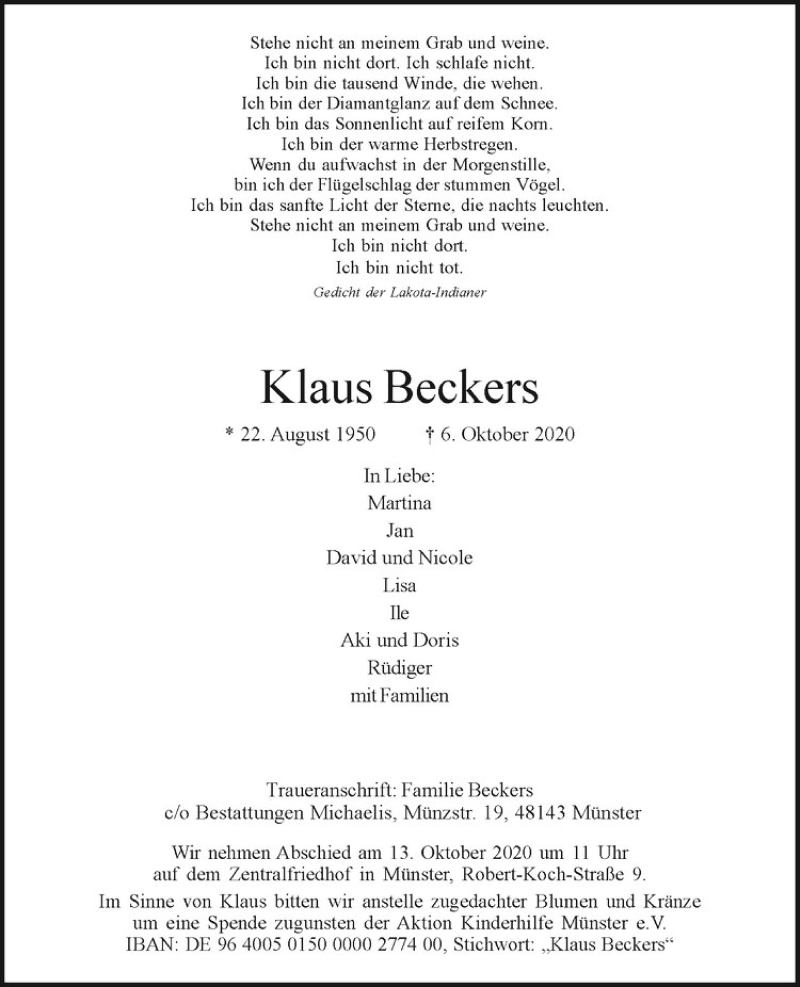 Stehe nicht an meinem Grab und weine.
Ich bin nicht dort. Ich schlafe nicht.
Ich bin die tausend Winde, die wehen.
Ich bin der Diamantglanz auf dem Schnee.
Ich bin das Sonnenlicht auf reifem Korn.
Ich bin der warme Herbstregen.
Wenn du aufwachst in der Morgenstille,
bin ich der Flügelschlag der stummen Vögel.
Ich bin das sanfte Licht der Sterne, die nachts leuchten.
Stehe nicht an meinem Grab und weine.
Ich bin nicht dort.
Ich bin nicht tot.

Gedicht der Lakota-Indianer

Klaus Beckers

* 22. August 1950 † 6. Oktober 2020

In Liebe:
Martina
Jan
David und Nicole
Lisa
Ile
Aki und Doris
Rüdiger
mit Familien

Traueranschrift: Familie Beckers
c/o Bestattungen Michaelis, Münzstr. 19, 48143 Münster

Wir nehmen Abschied am 13. Oktober 2020 um 11 Uhr auf dem Zentralfriedhof in Münster, Robert-Koch-Straße 9.

Im Sinne von Klaus bitten wir anstelle zugedachter Blumen und Kränze um eine Spende zugunsten der Aktion Kinderhilfe Münster e.V. IBAN: DE 96 4005 0150 0000 2774 00, Stichwort: „Klaus Beckers“